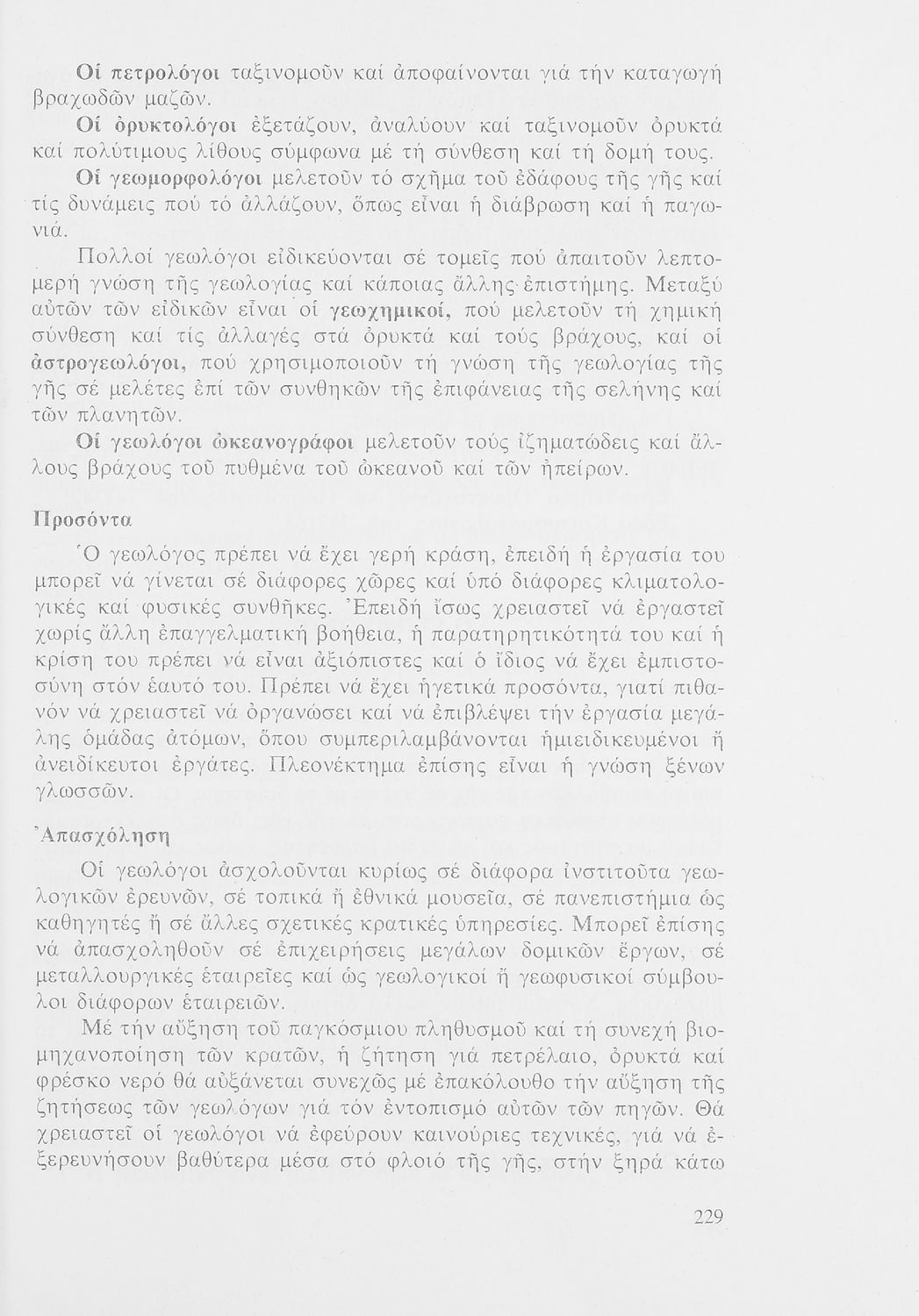 Οἱ πετρολόγοι ταξινομοῦν καί ἀποφαίνονται γιά τήν καταγωγή βραχωδῶν μαζῶν.

Οἱ ὀρυκτολόγοι ἐξετάζουν, ἀναλύουν καί ταξινομοῦν ὀρυκτά καί πολύτιμους λίθους σύμφωνα μέ τή σύνθεση καί τή δομή τους.

Οἱ γεωμορφολόγοι μελετοῦν τό σχῆμα τοῦ ἐδάφους τῆς γῆς καί τίς δυνάμεις πού τό ἀλλάζουν, ὅπως εἶναι ἡ διάβρωση καί ἡ παγωνιά.

Πολλοί γεωλόγοι εἰδικεύονται σέ τομεῖς πού ἀπαιτοῦν λεπτομερή γνώση τῆς γεωλογίας καί κάποιας ἄλλης ἐπιστήμης. Μεταξύ αὐτῶν τῶν εἰδικῶν εἶναι οἱ γεωχημικοί, πού μελετοῦν τή χημική σύνθεση καί τίς ἀλλαγές στά ὀρυκτά καί τούς βράχους, καί οἱ ἀστρογεωλόγοι, πού χρησιμοποιοῦν τή γνώση τῆς γεωλογίας τῆς γῆς σέ μελέτες ἐπί τῶν συνθηκῶν τῆς ἐπιφάνειας τῆς σελήνης καί τῶν πλανητῶν.

Οἱ γεωλόγοι ὠκεανογράφοι μελετοῦν τούς ἰζηματώδεις καί ἄλλους βράχους τοῦ πυθμένα τοῦ ὠκεανοῦ καί τῶν ἠπείρων.

Προσόντα

Ὁ γεωλόγος πρέπει νά ἔχει γερή κράση, ἐπειδή ἡ ἐργασία του μπορεῖ νά γίνεται σέ διάφορες χῶρες καί ὑπό διάφορες κλιματολογικές καί φυσικές συνθῆκες. Ἐπειδή ἴσως χρειαστεῖ νά ἐργαστεῖ χωρίς ἄλλη ἐπαγγελματική βοήθεια, ἡ παρατηρητικότητά του καί ἡ κρίση του πρέπει νά εἶναι ἀξιόπιστες καί ὁ ἴδιος νά ἔχει ἐμπιστοσύνη στόν ἑαυτό του. Πρέπει νά ἔχει ἡγετικά προσόντα, γιατί πιθανόν νά χρειαστεῖ νά ὀργανώσει καί νά ἐπιβλέψει τήν ἐργασία μεγάλης ὁμάδας ἀτόμων, ὅπου συμπεριλαμβάνονται ἡμιειδικευμένοι ἤ ἀνειδίκευτοι ἐργάτες. Πλεονέκτημα ἐπίσης εἶναι ἡ γνώση ξένων γλωσσῶν.

Ἀπασχόληση

Οἱ γεωλόγοι ἀσχολοῦνται κυρίως σέ διάφορα ἰνστιτοῦτα γεωλογικῶν ἐρευνῶν, σέ τοπικά ἤ ἐθνικά μουσεῖα, σέ πανεπιστήμια ὡς καθηγητές ἤ σέ ἄλλες σχετικές κρατικές ὑπηρεσίες. Μπορεῖ ἐπίσης νά ἀπασχοληθοῦν σέ ἐπιχειρήσεις μεγάλων δομικῶν ἔργων, σέ μεταλλουργικές ἑταιρεῖες καί ὡς γεωλογικοί ἤ γεωφυσικοί σύμβουλοι διάφορων ἑταιρειῶν.

Μέ τήν αὔξηση τοῦ παγκόσμιου πληθυσμοῦ καί τή συνεχή βιομηχανοποίηση τῶν κρατῶν, ἡ ζήτηση γιά πετρέλαιο, ὀρυκτά καί φρέσκο νερό θά αὐξάνεται συνεχῶς μέ ἐπακόλουθο τήν αὔξηση τῆς ζητήσεως τῶν γεωλόγων γιά τόν ἐντοπισμό αὐτῶν τῶν πηγῶν. Θά χρειαστεῖ οἱ γεωλόγοι νά ἐφεύρουν καινούριες τεχνικές, γιά νά ἐξερευνήσουν βαθύτερα μέσα στό φλοιό τῆς γῆς, στήν ξηρά κάτω

229